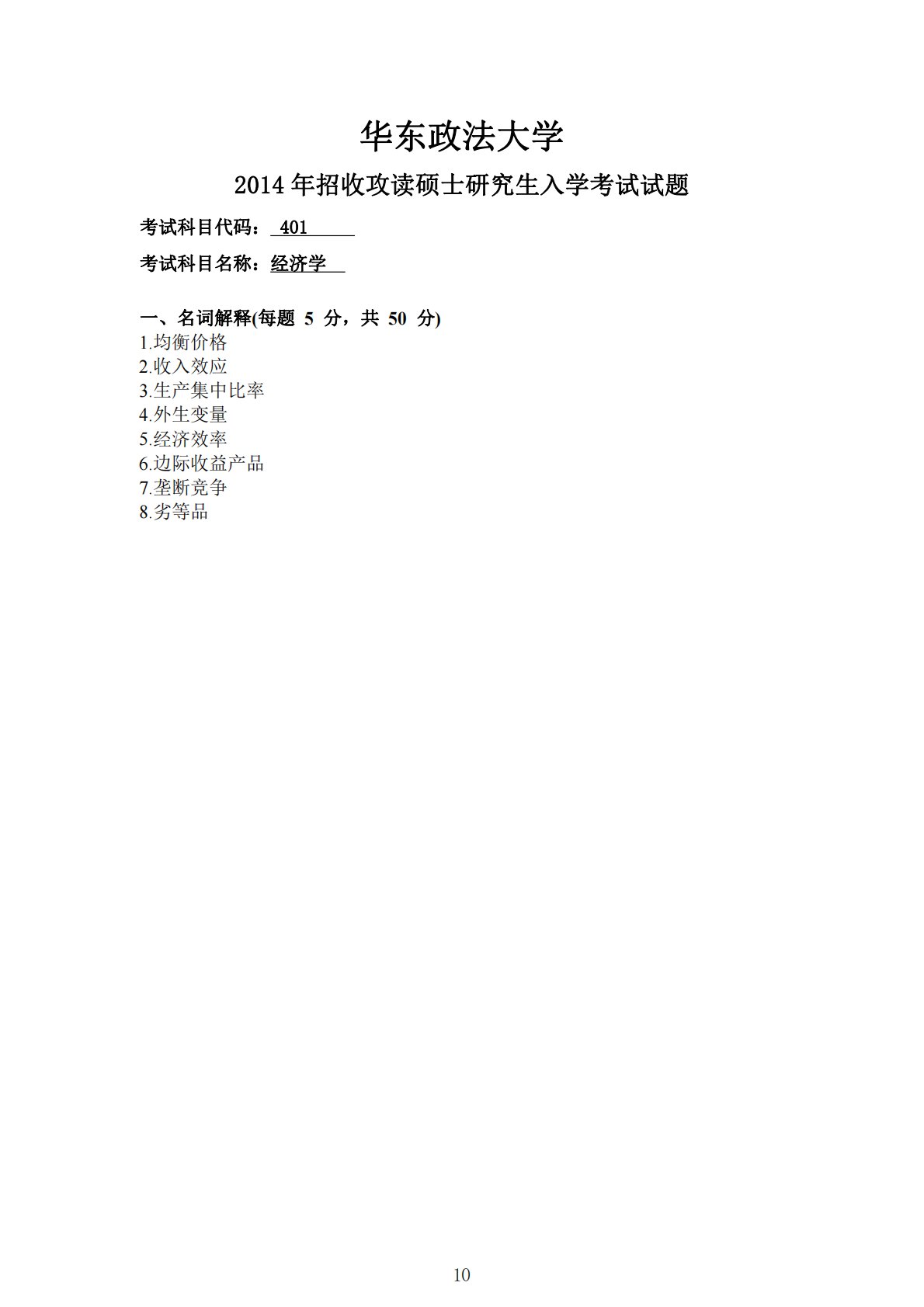 华东政法大学

2014年招收攻读硕士研究生入学考试试题

考试科目代码：401

考试科目名称：经济学

一、名词解释(每题5分，共50分)
1.均衡价格
2.收入效应
3.生产集中比率
4.外生变量
5.经济效率
6.边际收益产品
7.垄断竞争
8.劣等品

10